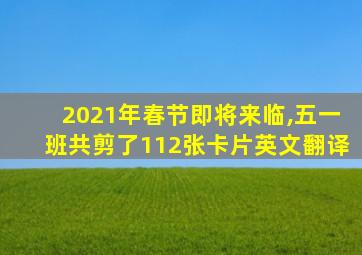 2021年春节即将来临,五一班共剪了112张卡片英文翻译